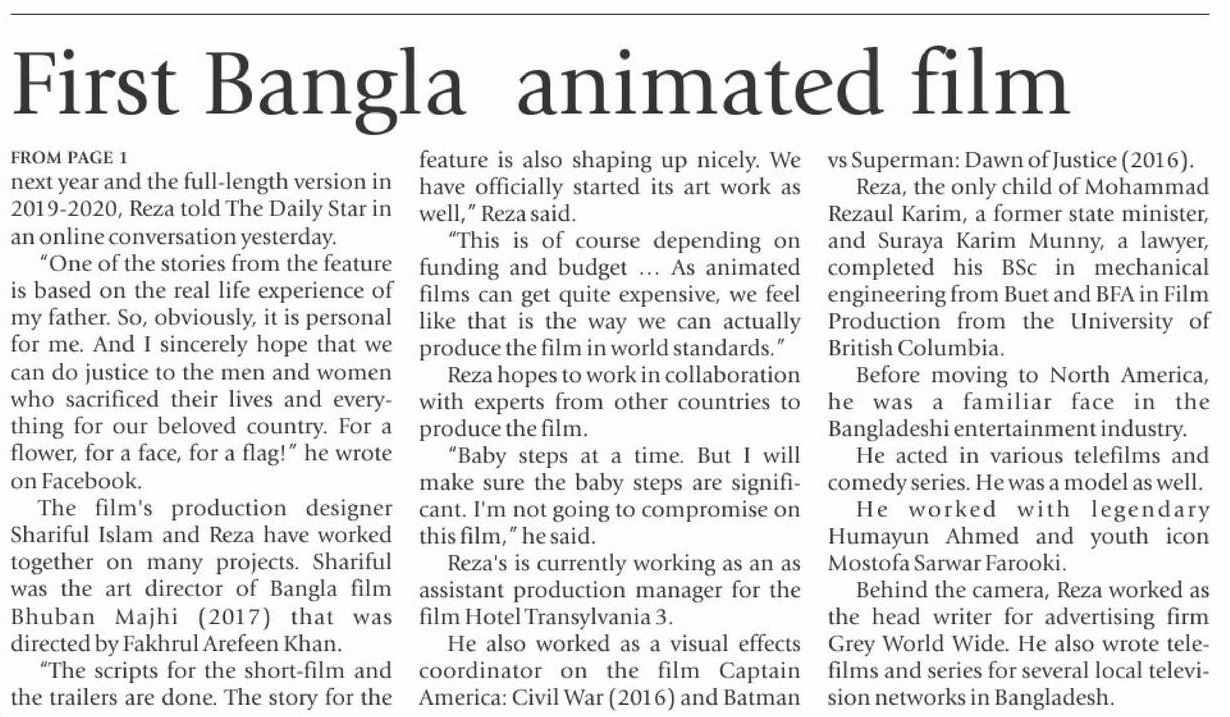 First Bangla animated film

FROM PAGE 1
next year and the full-length version in 2019-2020, Reza told The Daily Star in an online conversation yesterday.

"One of the stories from the feature is based on the real life experience of my father. So, obviously, it is personal for me. And I sincerely hope that we can do justice to the men and women who sacrificed their lives and everything for our beloved country. For a flower, for a face, for a flag!" he wrote on Facebook.

The film's production designer Shariful Islam and Reza have worked together on many projects. Shariful was the art director of Bangla film Bhuban Majhi (2017) that was directed by Fakhrul Arefeen Khan.

"The scripts for the short-film and the trailers are done. The story for the feature is also shaping up nicely. We have officially started its art work as well," Reza said.

"This is of course depending on funding and budget ... As animated films can get quite expensive, we feel like that is the way we can actually produce the film in world standards."

Reza hopes to work in collaboration with experts from other countries to produce the film.

"Baby steps at a time. But I will make sure the baby steps are significant. I'm not going to compromise on this film," he said.

Reza's is currently working as an as assistant production manager for the film Hotel Transylvania 3.

He also worked as a visual effects coordinator on the film Captain America: Civil War (2016) and Batman vs Superman: Dawn of Justice (2016).

Reza, the only child of Mohammad Rezaul Karim, a former state minister, and Suraya Karim Munny, a lawyer, completed his BSc in mechanical engineering from Buet and BFA in Film Production from the University of British Columbia.

Before moving to North America, he was a familiar face in the Bangladeshi entertainment industry.

He acted in various telefilms and comedy series. He was a model as well.

He worked with legendary Humayun Ahmed and youth icon Mostofa Sarwar Farooki.

Behind the camera, Reza worked as the head writer for advertising firm Grey World Wide. He also wrote telefilms and series for several local television networks in Bangladesh.